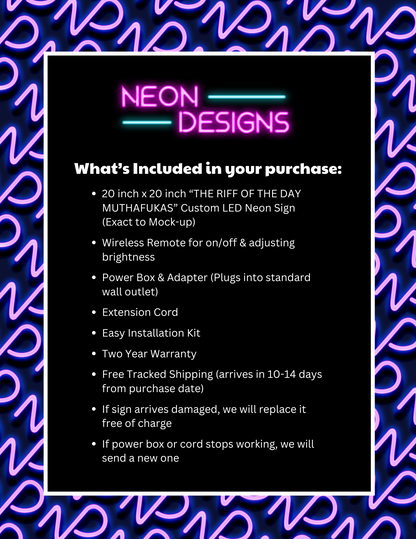 NEON
DESIGNS

What's Included in your purchase:

• 20 inch x 20 inch "THE RIFF OF THE DAY MUTHAFUKAS" Custom LED Neon Sign (Exact to Mock-up)
• Wireless Remote for on/off & adjusting brightness
• Power Box & Adapter (Plugs into standard wall outlet)
• Extension Cord
• Easy Installation Kit
• Two Year Warranty
• Free Tracked Shipping (arrives in 10-14 days from purchase date)
• If sign arrives damaged, we will replace it free of charge
• If power box or cord stops working, we will send a new one